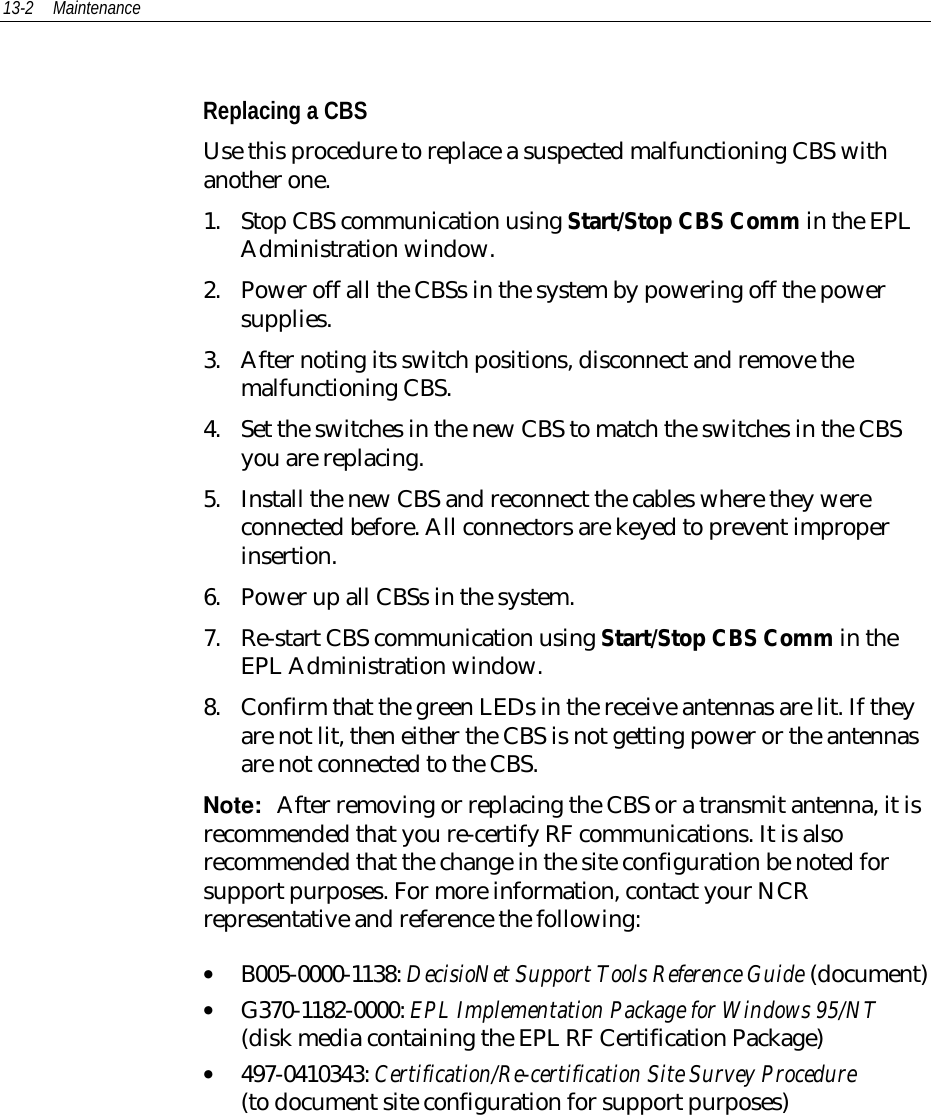 13-2 Maintenance

Replacing a CBS

Use this procedure to replace a suspected malfunctioning CBS with another one.

1. Stop CBS communication using Start/Stop CBS Comm in the EPL Administration window.

2. Power off all the CBSs in the system by powering off the power supplies.

3. After noting its switch positions, disconnect and remove the malfunctioning CBS.

4. Set the switches in the new CBS to match the switches in the CBS you are replacing.

5. Install the new CBS and reconnect the cables where they were connected before. All connectors are keyed to prevent improper insertion.

6. Power up all CBSs in the system.

7. Re-start CBS communication using Start/Stop CBS Comm in the EPL Administration window.

8. Confirm that the green LEDs in the receive antennas are lit. If they are not lit, then either the CBS is not getting power or the antennas are not connected to the CBS.

Note: After removing or replacing the CBS or a transmit antenna, it is recommended that you re-certify RF communications. It is also recommended that the change in the site configuration be noted for support purposes. For more information, contact your NCR representative and reference the following:

• B005-0000-1138: DecisioNet Support Tools Reference Guide (document)

• G370-1182-0000: EPL Implementation Package for Windows 95/NT (disk media containing the EPL RF Certification Package)

• 497-0410343: Certification/Re-certification Site Survey Procedure (to document site configuration for support purposes)